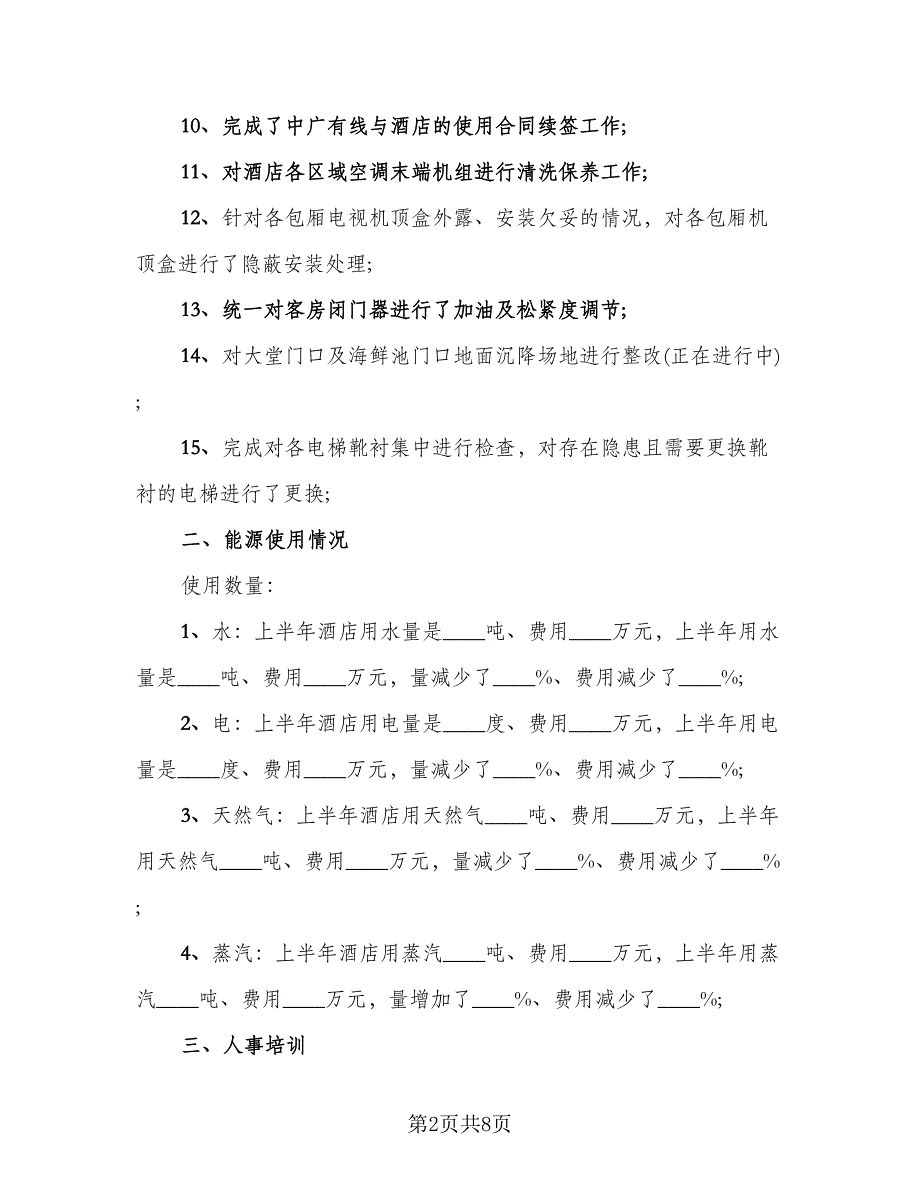 10、完成了中广有线与酒店的使用合同续签工作;

11、对酒店各区域空调末端机组进行清洗保养工作;

12、针对各包厢电视机顶盒外露、安装欠妥的情况，对各包厢机顶盒进行了隐蔽安装处理;

13、统一对客房闭门器进行了加油及松紧度调节;

14、对大堂门口及海鲜池门口地面沉降场地进行整改(正在进行中);

15、完成对各电梯靴衬集中进行检查，对存在隐患且需要更换靴衬的电梯进行了更换;

二、能源使用情况

使用数量:

1、水：上半年酒店用水量是____吨、费用____万元，上半年用水量是____吨、费用____万元，量减少了____%、费用减少了____%;

2、电：上半年酒店用电量是____度、费用____万元，上半年用电量是____度、费用____万元，量减少了____%、费用减少了____%;

3、天然气：上半年酒店用天然气____吨、费用____万元，上半年用天然气____吨、费用____万元，量减少了____%、费用减少了____%;

4、蒸汽：上半年酒店用蒸汽____吨、费用____万元，上半年用蒸汽____吨、费用____万元，量增加了____%、费用减少了____%;

三、人事培训

第2页共8页